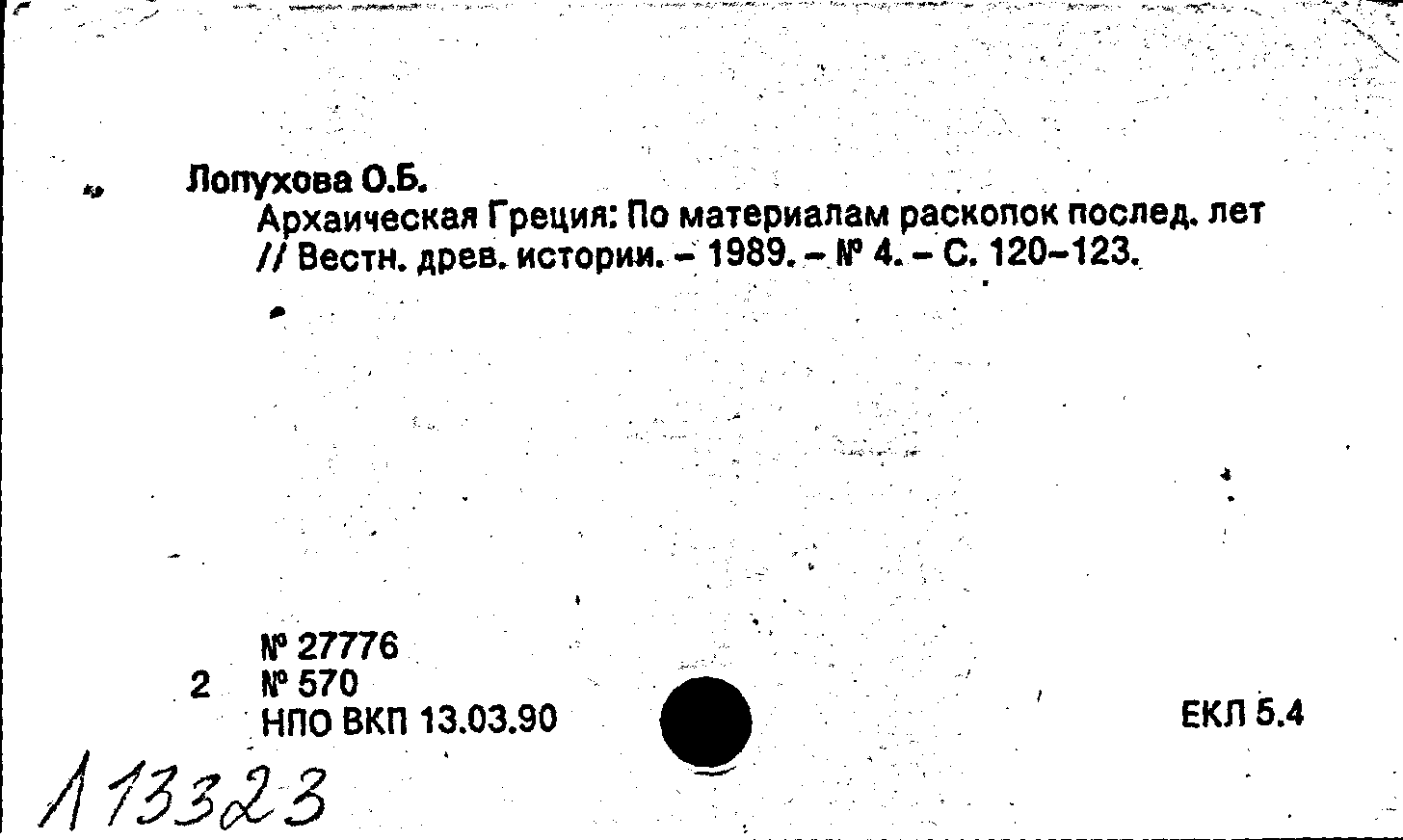 Лопухова О.Б.

Архаическая Греция: По материалам раскопок послед. лет // Вестн. древ. истории. - 1989. - № 4. - С. 120-123.

№ 27776
2 № 570
НПО ВКП 13.03.90

ЕКЛ 5.4

Л 13323